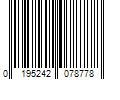 0 195242 078778